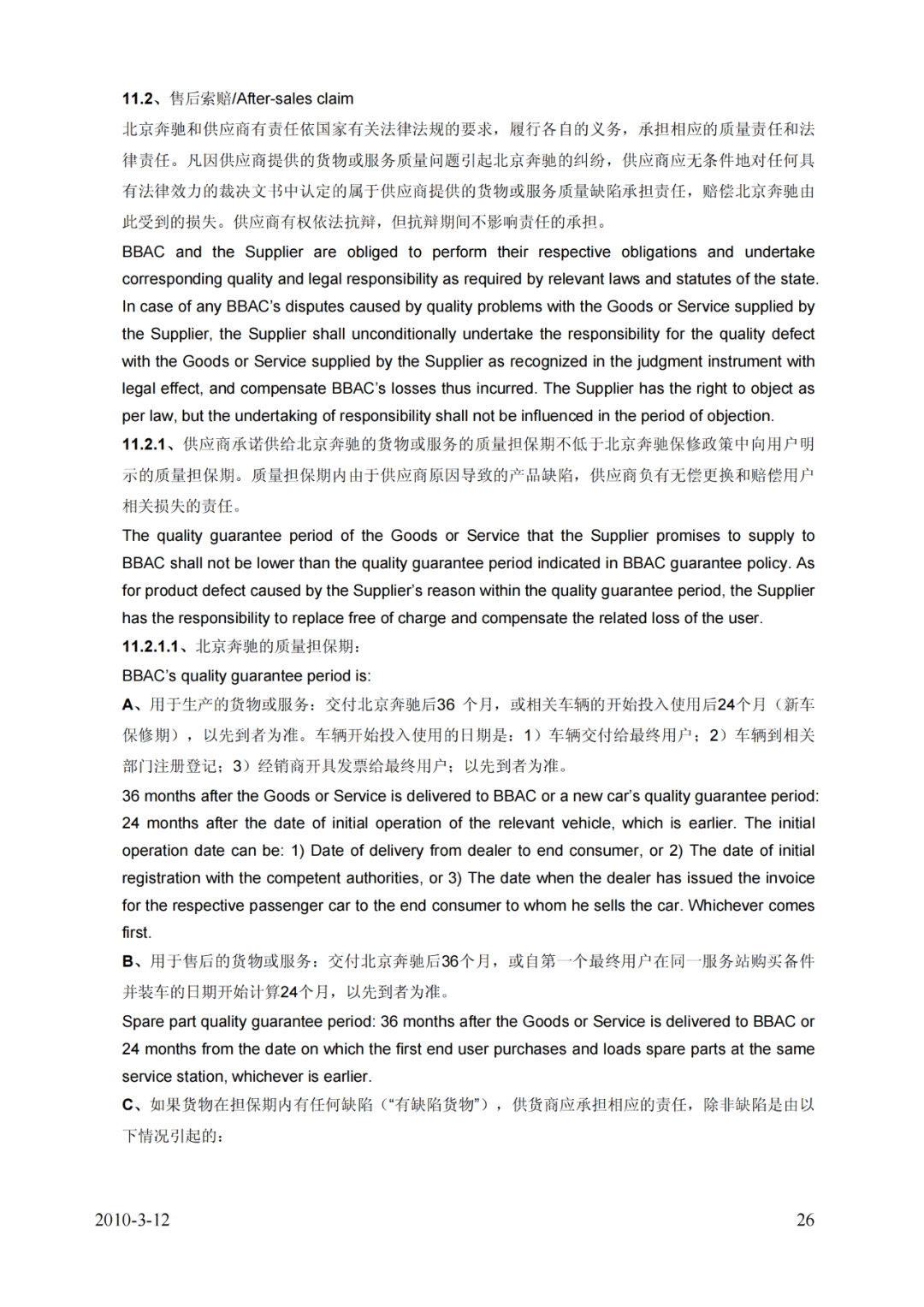 11.2、售后索赔/After-sales claim

北京奔驰和供应商有责任依国家有关法律法规的要求，履行各自的义务，承担相应的质量责任和法律责任。凡因供应商提供的货物或服务质量问题引起北京奔驰的纠纷，供应商应无条件地对任何具有法律效力的裁决文书中认定的属于供应商提供的货物或服务质量缺陷承担责任，赔偿北京奔驰由此受到的损失。供应商有权依法抗辩，但抗辩期间不影响责任的承担。

BBAC and the Supplier are obliged to perform their respective obligations and undertake corresponding quality and legal responsibility as required by relevant laws and statutes of the state. In case of any BBAC's disputes caused by quality problems with the Goods or Service supplied by the Supplier, the Supplier shall unconditionally undertake the responsibility for the quality defect with the Goods or Service supplied by the Supplier as recognized in the judgment instrument with legal effect, and compensate BBAC's losses thus incurred. The Supplier has the right to object as per law, but the undertaking of responsibility shall not be influenced in the period of objection.

11.2.1、供应商承诺供给北京奔驰的货物或服务的质量担保期不低于北京奔驰保修政策中向用户明示的质量担保期。质量担保期内由于供应商原因导致的产品缺陷，供应商负有无偿更换和赔偿用户相关损失的责任。

The quality guarantee period of the Goods or Service that the Supplier promises to supply to BBAC shall not be lower than the quality guarantee period indicated in BBAC guarantee policy. As for product defect caused by the Supplier's reason within the quality guarantee period, the Supplier has the responsibility to replace free of charge and compensate the related loss of the user.

11.2.1.1、北京奔驰的质量担保期：

BBAC's quality guarantee period is:

A、用于生产的货物或服务：交付北京奔驰后36 个月，或相关车辆的开始投入使用后24个月（新车保修期），以先到者为准。车辆开始投入使用的日期是：1）车辆交付给最终用户；2）车辆到相关部门注册登记；3）经销商开具发票给最终用户；以先到者为准。

36 months after the Goods or Service is delivered to BBAC or a new car's quality guarantee period: 24 months after the date of initial operation of the relevant vehicle, which is earlier. The initial operation date can be: 1) Date of delivery from dealer to end consumer, or 2) The date of initial registration with the competent authorities, or 3) The date when the dealer has issued the invoice for the respective passenger car to the end consumer to whom he sells the car. Whichever comes first.

B、用于售后的货物或服务：交付北京奔驰后36个月，或自第一个最终用户在同一服务站购买备件并装车的日期开始计算24个月，以先到者为准。

Spare part quality guarantee period: 36 months after the Goods or Service is delivered to BBAC or 24 months from the date on which the first end user purchases and loads spare parts at the same service station, whichever is earlier.

C、如果货物在担保期内有任何缺陷（"有缺陷货物"），供货商应承担相应的责任，除非缺陷是由以下情况引起的：

2010-3-12

26